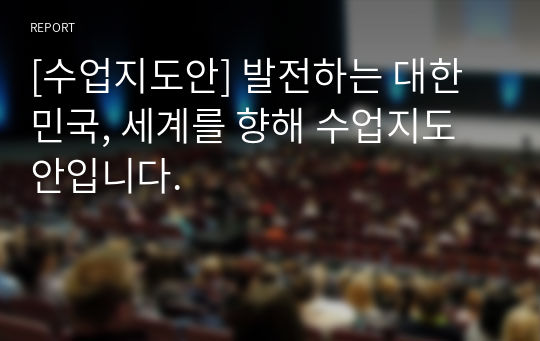 REPORT

[수업지도안] 발전하는 대한민국, 세계를 향해 수업지도안입니다.